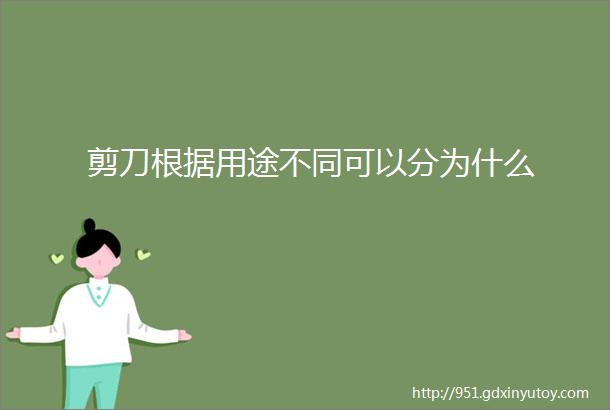 剪刀根据用途不同可以分为什么

http://951.gdxinyutoy.com